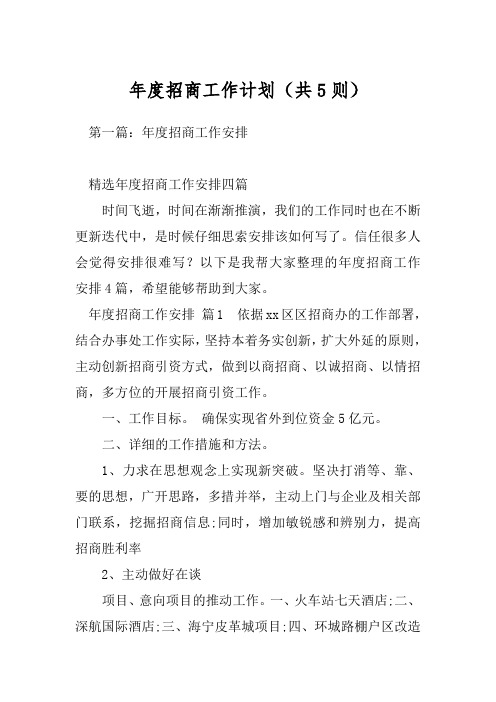 年度招商工作计划（共5则）

第一篇：年度招商工作安排

精选年度招商工作安排四篇

时间飞逝，时间在渐渐推演，我们的工作同时也在不断更新迭代中，是时候仔细思索安排该如何写了。信任很多人会觉得安排很难写？以下是我帮大家整理的年度招商工作安排4篇，希望能够帮助到大家。

年度招商工作安排 篇1　依据xx区区招商办的工作部署，结合办事处工作实际，坚持本着务实创新，扩大外延的原则，主动创新招商引资方式，做到以商招商、以诚招商、以情招商，多方位的开展招商引资工作。

一、工作目标。 确保实现省外到位资金5亿元。

二、详细的工作措施和方法。

1、力求在思想观念上实现新突破。坚决打消等、靠、要的思想，广开思路，多措并举，主动上门与企业及相关部门联系，挖掘招商信息;同时，增加敏锐感和辨别力，提高招商胜利率

2、主动做好在谈

项目、意向项目的推动工作。一、火车站七天酒店;二、深航国际酒店;三、海宁皮革城项目;四、环城路棚户区改造